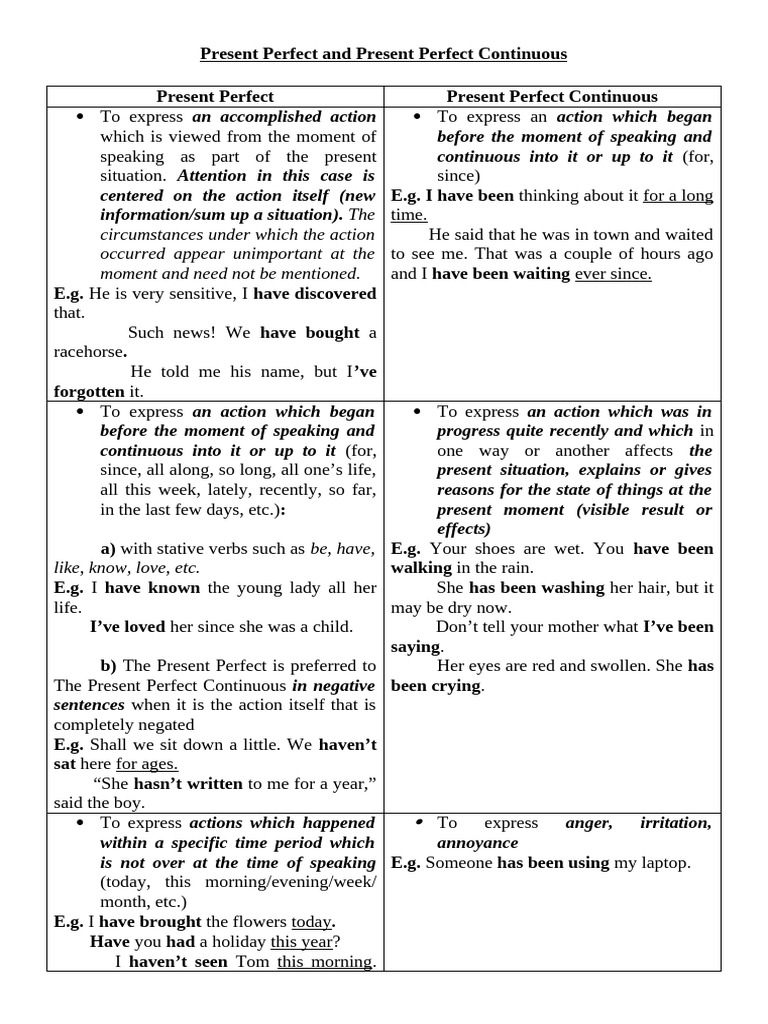 Present Perfect and Present Perfect Continuous

| Present Perfect | Present Perfect Continuous |
|---|---|
| • To express an accomplished action which is viewed from the moment of speaking as part of the present situation. Attention in this case is centered on the action itself (new information/sum up a situation). The circumstances under which the action occurred appear unimportant at the moment and need not be mentioned. E.g. He is very sensitive, I have discovered that. Such news! We have bought a racehorse. He told me his name, but I've forgotten it. | • To express an action which began before the moment of speaking and continuous into it or up to it (for, since) E.g. I have been thinking about it for a long time. He said that he was in town and waited to see me. That was a couple of hours ago and I have been waiting ever since. |
| • To express an action which began before the moment of speaking and continuous into it or up to it (for, since, all along, so long, all one's life, all this week, lately, recently, so far, in the last few days, etc.): a) with stative verbs such as be, have, like, know, love, etc. E.g. I have known the young lady all her life. I've loved her since she was a child. b) The Present Perfect is preferred to The Present Perfect Continuous in negative sentences when it is the action itself that is completely negated E.g. Shall we sit down a little. We haven't sat here for ages. "She hasn't written to me for a year," said the boy. | • To express an action which was in progress quite recently and which in one way or another affects the present situation, explains or gives reasons for the state of things at the present moment (visible result or effects) E.g. Your shoes are wet. You have been walking in the rain. She has been washing her hair, but it may be dry now. Don't tell your mother what I've been saying. Her eyes are red and swollen. She has been crying. |
| • To express actions which happened within a specific time period which is not over at the time of speaking (today, this morning/evening/week/ month, etc.) E.g. I have brought the flowers today. Have you had a holiday this year? I haven't seen Tom this morning. | • To express anger, irritation, annoyance E.g. Someone has been using my laptop. |